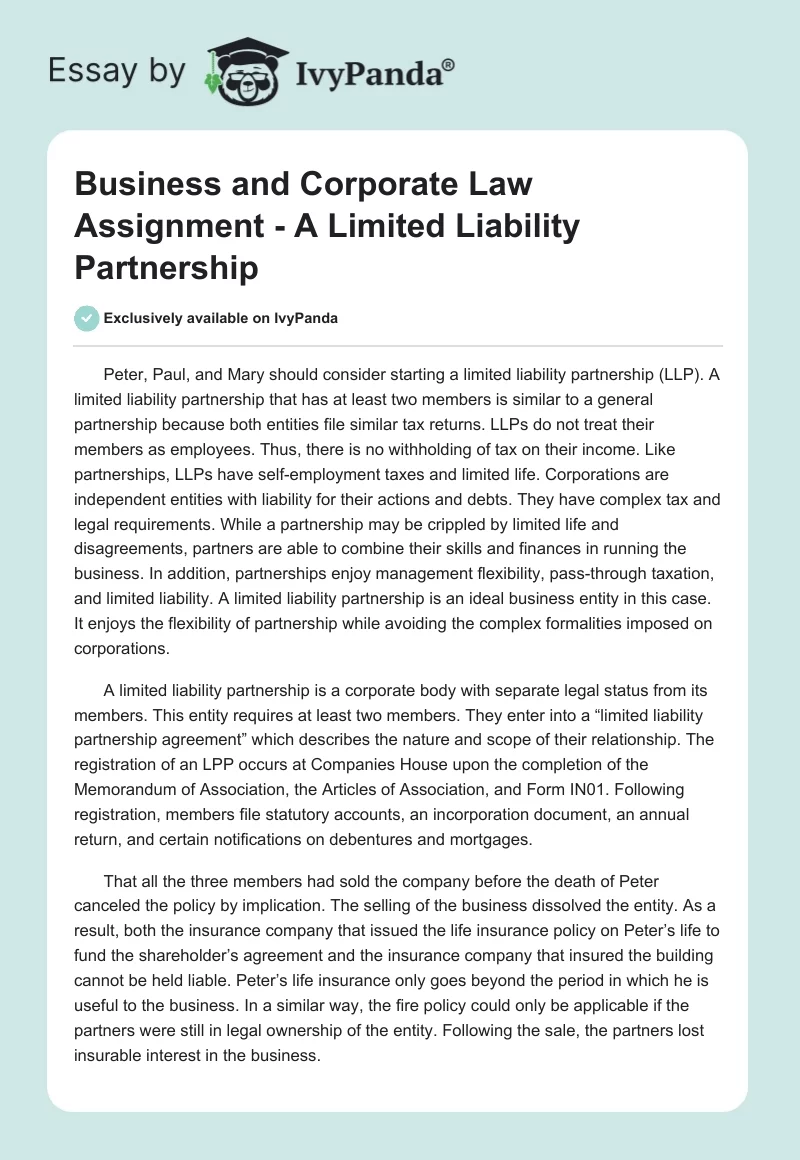 Essay by IvyPanda®

Business and Corporate Law Assignment - A Limited Liability Partnership

Exclusively available on IvyPanda

Peter, Paul, and Mary should consider starting a limited liability partnership (LLP). A limited liability partnership that has at least two members is similar to a general partnership because both entities file similar tax returns. LLPs do not treat their members as employees. Thus, there is no withholding of tax on their income. Like partnerships, LLPs have self-employment taxes and limited life. Corporations are independent entities with liability for their actions and debts. They have complex tax and legal requirements. While a partnership may be crippled by limited life and disagreements, partners are able to combine their skills and finances in running the business. In addition, partnerships enjoy management flexibility, pass-through taxation, and limited liability. A limited liability partnership is an ideal business entity in this case. It enjoys the flexibility of partnership while avoiding the complex formalities imposed on corporations.

A limited liability partnership is a corporate body with separate legal status from its members. This entity requires at least two members. They enter into a “limited liability partnership agreement” which describes the nature and scope of their relationship. The registration of an LPP occurs at Companies House upon the completion of the Memorandum of Association, the Articles of Association, and Form IN01. Following registration, members file statutory accounts, an incorporation document, an annual return, and certain notifications on debentures and mortgages.

That all the three members had sold the company before the death of Peter canceled the policy by implication. The selling of the business dissolved the entity. As a result, both the insurance company that issued the life insurance policy on Peter’s life to fund the shareholder’s agreement and the insurance company that insured the building cannot be held liable. Peter’s life insurance only goes beyond the period in which he is useful to the business. In a similar way, the fire policy could only be applicable if the partners were still in legal ownership of the entity. Following the sale, the partners lost insurable interest in the business.